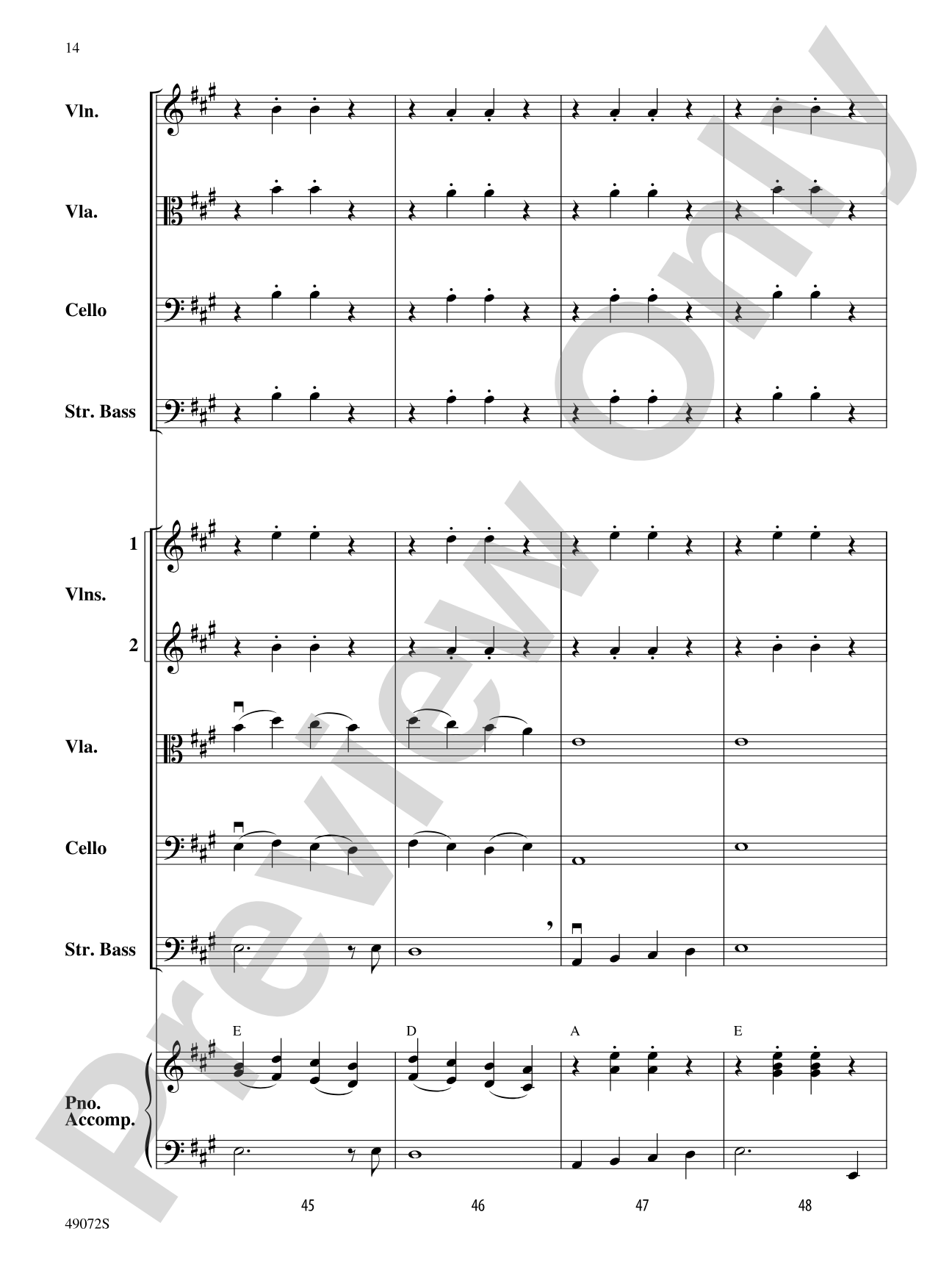 14

Vln.

Vla.

Cello

Str. Bass

1

Vlns.

2

Vla.

Cello

Str. Bass

E D A E

Pno. Accomp.

45 46 47 48

49072S

Preview Only